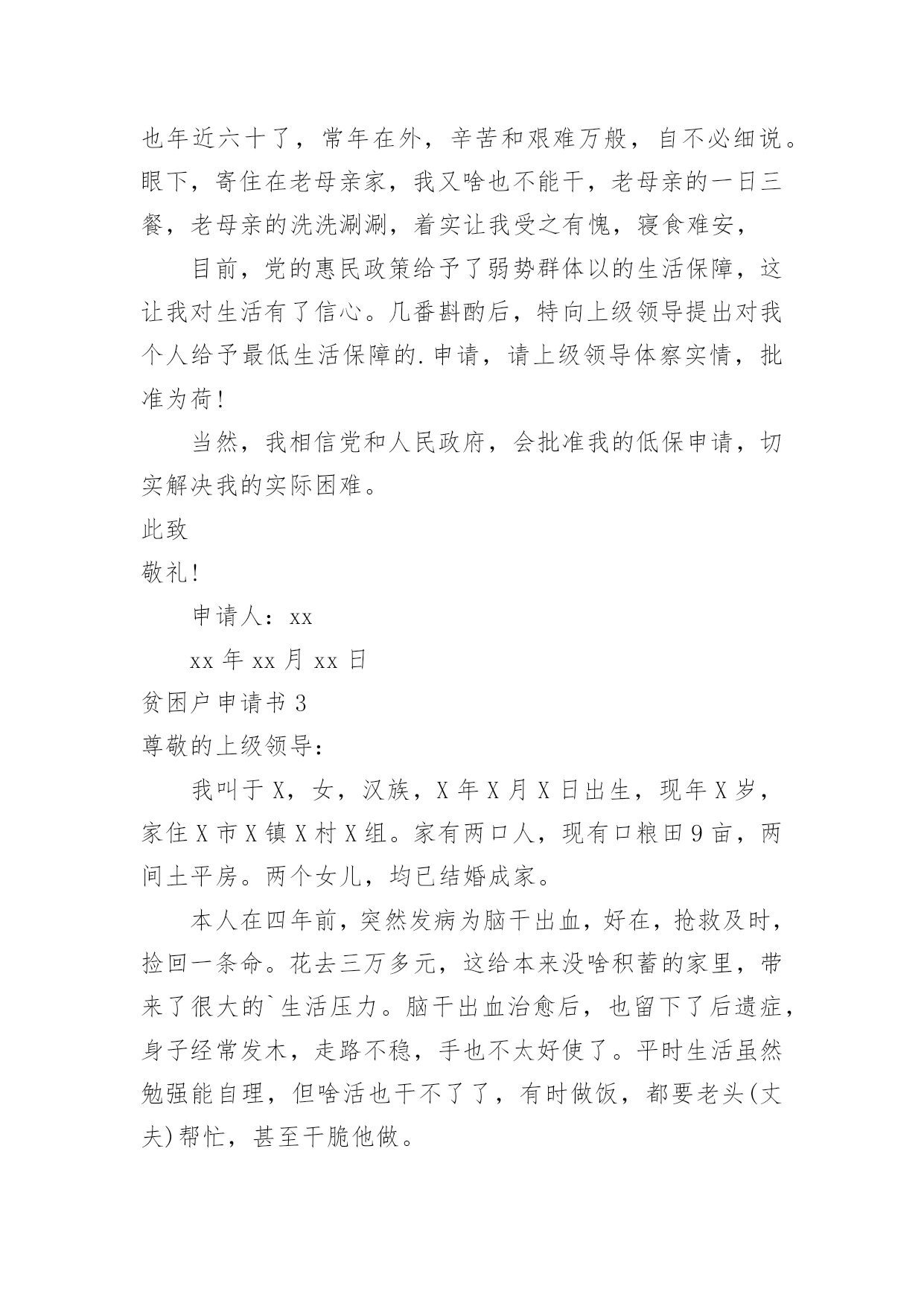 也年近六十了，常年在外，辛苦和艰难万般，自不必细说。眼下，寄住在老母亲家，我又啥也不能干，老母亲的一日三餐，老母亲的洗洗涮涮，着实让我受之有愧，寝食难安，

目前，党的惠民政策给予了弱势群体以的生活保障，这让我对生活有了信心。几番斟酌后，特向上级领导提出对我个人给予最低生活保障的.申请，请上级领导体察实情，批准为荷！

当然，我相信党和人民政府，会批准我的低保申请，切实解决我的实际困难。

此致

敬礼！

申请人：xx

xx 年 xx 月 xx 日

贫困户申请书 3

尊敬的上级领导：

我叫于 X，女，汉族，X 年 X 月 X 日出生，现年 X 岁，家住 X 市 X 镇 X 村 X 组。家有两口人，现有口粮田 9 亩，两间土平房。两个女儿，均已结婚成家。

本人在四年前，突然发病为脑干出血，好在，抢救及时，捡回一条命。花去三万多元，这给本来没啥积蓄的家里，带来了很大的`生活压力。脑干出血治愈后，也留下了后遗症，身子经常发木，走路不稳，手也不太好使了。平时生活虽然勉强能自理，但啥活也干不了了，有时做饭，都要老头(丈夫)帮忙，甚至干脆他做。